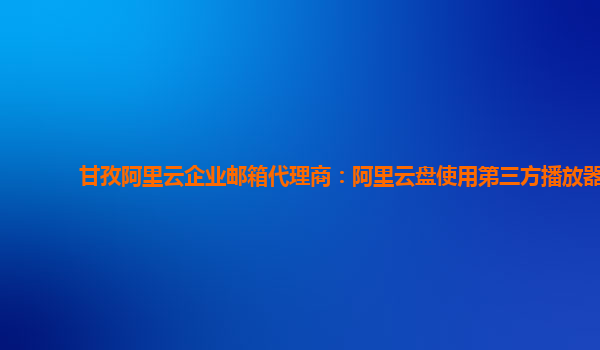 甘孜阿里云企业邮箱代理商：阿里云盘使用第三方播放器